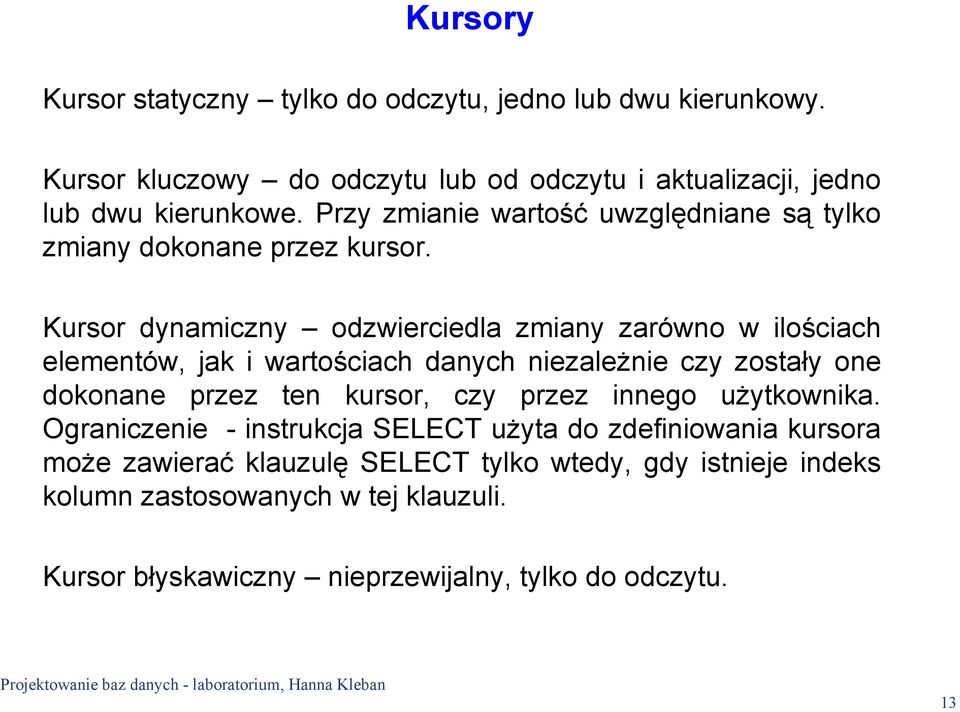 Kursory

Kursor statyczny – tylko do odczytu, jedno lub dwu kierunkowy.

Kursor kluczowy – do odczytu lub od odczytu i aktualizacji, jedno lub dwu kierunkowe. Przy zmianie wartość uwzględniane są tylko zmiany dokonane przez kursor.

Kursor dynamiczny – odzwierciedla zmiany zarówno w ilościach elementów, jak i wartościach danych niezależnie czy zostały one dokonane przez ten kursor, czy przez innego użytkownika. Ograniczenie - instrukcja SELECT użyta do zdefiniowania kursora może zawierać klauzulę SELECT tylko wtedy, gdy istnieje indeks kolumn zastosowanych w tej klauzuli.

Kursor błyskawiczny – nieprzewijalny, tylko do odczytu.

Projektowanie baz danych - laboratorium, Hanna Kleban

13